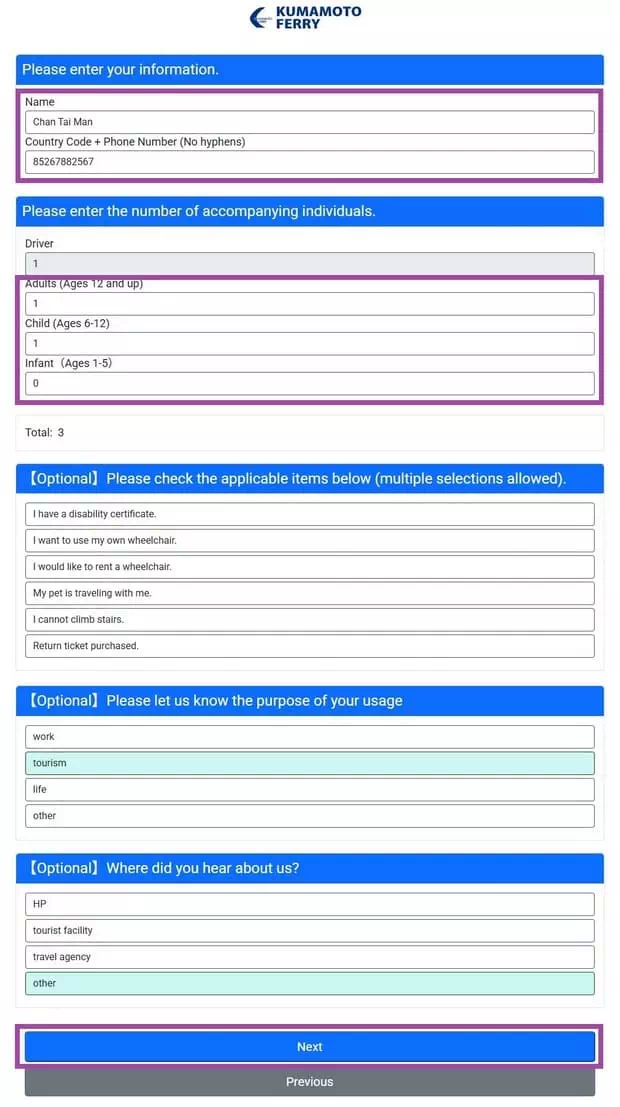 KUMAMOTO FERRY

Please enter your information.

Name

Chan Tai Man

Country Code + Phone Number (No hyphens)

85267882567

Please enter the number of accompanying individuals.

Driver

1

Adults (Ages 12 and up)

1

Child (Ages 6-12)

1

Infant（Ages 1-5)

0

Total: 3

【Optional】Please check the applicable items below (multiple selections allowed).

I have a disability certificate.

I want to use my own wheelchair.

I would like to rent a wheelchair.

My pet is traveling with me.

I cannot climb stairs.

Return ticket purchased.

【Optional】Please let us know the purpose of your usage

work

tourism

life

other

【Optional】Where did you hear about us?

HP

tourist facility

travel agency

other

Next

Previous